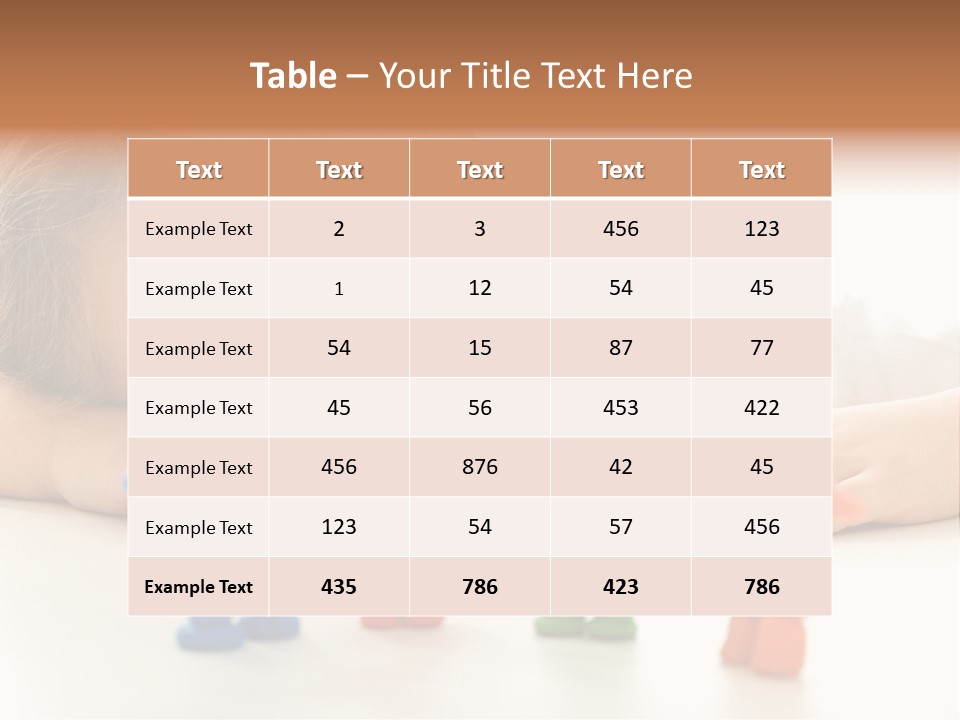 Table – Your Title Text Here

| Text | Text | Text | Text | Text |
|---|---|---|---|---|
| Example Text | 2 | 3 | 456 | 123 |
| Example Text | 1 | 12 | 54 | 45 |
| Example Text | 54 | 15 | 87 | 77 |
| Example Text | 45 | 56 | 453 | 422 |
| Example Text | 456 | 876 | 42 | 45 |
| Example Text | 123 | 54 | 57 | 456 |
| Example Text | 435 | 786 | 423 | 786 |